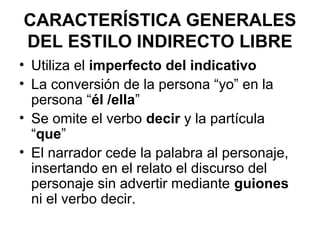 CARACTERÍSTICA GENERALES DEL ESTILO INDIRECTO LIBRE

• Utiliza el imperfecto del indicativo
• La conversión de la persona “yo” en la persona “él /ella”
• Se omite el verbo decir y la partícula “que”
• El narrador cede la palabra al personaje, insertando en el relato el discurso del personaje sin advertir mediante guiones ni el verbo decir.